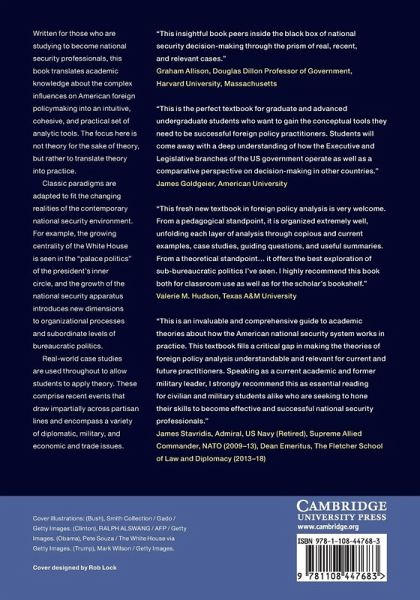 Written for those who are studying to become national security professionals, this book translates academic knowledge about the complex influences on American foreign policymaking into an intuitive, cohesive, and practical set of analytic tools. The focus here is not theory for the sake of theory, but rather to translate theory into practice.

Classic paradigms are adapted to fit the changing realities of the contemporary national security environment. For example, the growing centrality of the White House is seen in the "palace politics" of the president's inner circle, and the growth of the national security apparatus introduces new dimensions to organizational processes and subordinate levels of bureaucratic politics.

Real-world case studies are used throughout to allow students to apply theory. These comprise recent events that draw impartially across partisan lines and encompass a variety of diplomatic, military, and economic and trade issues.

"This insightful book peers inside the black box of national security decision-making through the prism of real, recent, and relevant cases."
Graham Allison, Douglas Dillon Professor of Government, Harvard University, Massachusetts

"This is the perfect textbook for graduate and advanced undergraduate students who want to gain the conceptual tools they need to be successful foreign policy practitioners. Students will come away with a deep understanding of how the Executive and Legislative branches of the US government operate as well as a comparative perspective on decision-making in other countries."
James Goldgeier, American University

"This fresh new textbook in foreign policy analysis is very welcome. From a pedagogical standpoint, it is organized extremely well, unfolding each layer of analysis through copious and current examples, case studies, guiding questions, and useful summaries. From a theoretical standpoint... it offers the best exploration of sub-bureaucratic politics I've seen. I highly recommend this book both for classroom use as well as for the scholar's bookshelf."
Valerie M. Hudson, Texas A&M University

"This is an invaluable and comprehensive guide to academic theories about how the American national security system works in practice. This textbook fills a critical gap in making the theories of foreign policy analysis understandable and relevant for current and future practitioners. Speaking as a current academic and former military leader, I strongly recommend this as essential reading for civilian and military students alike who are seeking to hone their skills to become effective and successful national security professionals."
James Stavridis, Admiral, US Navy (Retired), Supreme Allied Commander, NATO (2009–13), Dean Emeritus, The Fletcher School of Law and Diplomacy (2013–18)

Cover illustrations: (Bush), Smith Collection / Gado / Getty Images. (Clinton), RALPH ALSWANG / AFP / Getty Images. (Obama), Pete Souza / The White House via Getty Images. (Trump), Mark Wilson / Getty Images.

Cover designed by Rob Lock

CAMBRIDGE
UNIVERSITY PRESS
www.cambridge.org

ISBN 978-1-108-44768-3

9 781108 447683 >